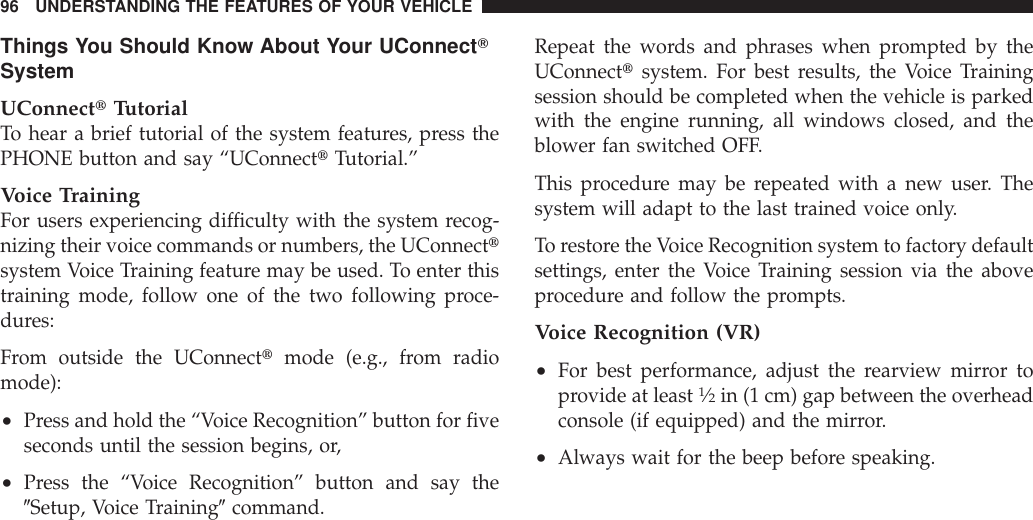 96 UNDERSTANDING THE FEATURES OF YOUR VEHICLE

Things You Should Know About Your UConnect® System

UConnect® Tutorial
To hear a brief tutorial of the system features, press the PHONE button and say “UConnect® Tutorial.”

Voice Training
For users experiencing difficulty with the system recognizing their voice commands or numbers, the UConnect® system Voice Training feature may be used. To enter this training mode, follow one of the two following procedures:

From outside the UConnect® mode (e.g., from radio mode):

• Press and hold the “Voice Recognition” button for five seconds until the session begins, or,

• Press the “Voice Recognition” button and say the ″Setup, Voice Training″ command.

Repeat the words and phrases when prompted by the UConnect® system. For best results, the Voice Training session should be completed when the vehicle is parked with the engine running, all windows closed, and the blower fan switched OFF.

This procedure may be repeated with a new user. The system will adapt to the last trained voice only.

To restore the Voice Recognition system to factory default settings, enter the Voice Training session via the above procedure and follow the prompts.

Voice Recognition (VR)

• For best performance, adjust the rearview mirror to provide at least ½ in (1 cm) gap between the overhead console (if equipped) and the mirror.

• Always wait for the beep before speaking.